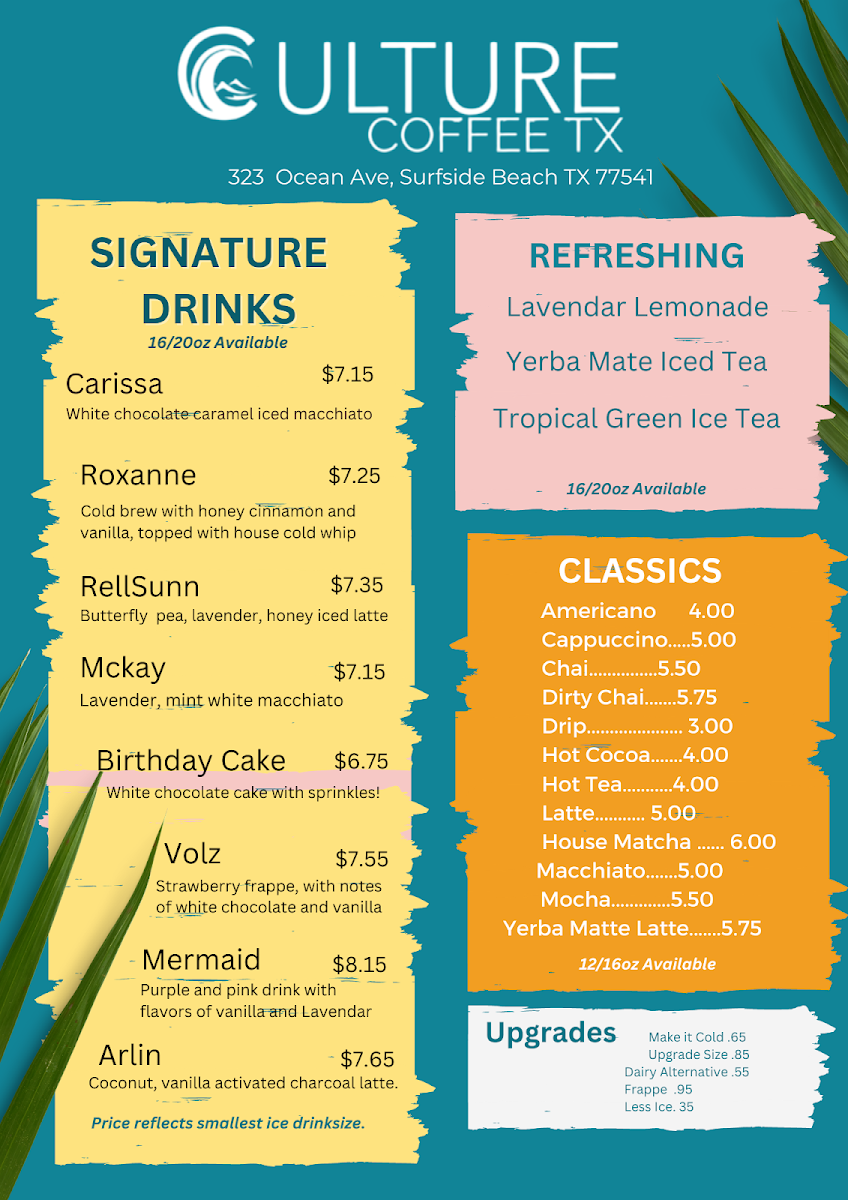 CULTURE
COFFEE TX
323 Ocean Ave, Surfside Beach TX 77541

SIGNATURE DRINKS
16/20oz Available

Carissa $7.15
White chocolate caramel iced macchiato

Roxanne $7.25
Cold brew with honey cinnamon and vanilla, topped with house cold whip

RellSunn $7.35
Butterfly pea, lavender, honey iced latte

Mckay $7.15
Lavender, mint white macchiato

Birthday Cake $6.75
White chocolate cake with sprinkles!

Volz $7.55
Strawberry frappe, with notes of white chocolate and vanilla

Mermaid $8.15
Purple and pink drink with flavors of vanilla and Lavendar

Arlin $7.65
Coconut, vanilla activated charcoal latte.

Price reflects smallest ice drinksize.

REFRESHING
Lavendar Lemonade
Yerba Mate Iced Tea
Tropical Green Ice Tea
16/20oz Available

CLASSICS
Americano 4.00
Cappuccino 5.00
Chai 5.50
Dirty Chai 5.75
Drip 3.00
Hot Cocoa 4.00
Hot Tea 4.00
Latte 5.00
House Matcha 6.00
Macchiato 5.00
Mocha 5.50
Yerba Matte Latte 5.75
12/16oz Available

Upgrades
Make it Cold .65
Upgrade Size .85
Dairy Alternative .55
Frappe .95
Less Ice. 35